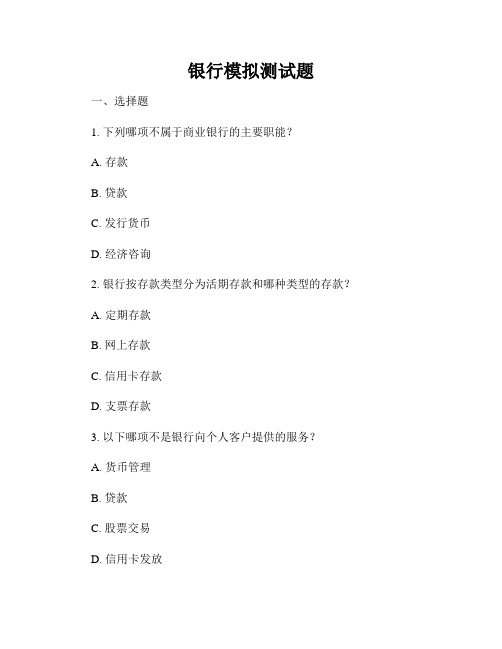 银行模拟测试题

一、选择题

1. 下列哪项不属于商业银行的主要职能？

A. 存款

B. 贷款

C. 发行货币

D. 经济咨询

2. 银行按存款类型分为活期存款和哪种类型的存款？

A. 定期存款

B. 网上存款

C. 信用卡存款

D. 支票存款

3. 以下哪项不是银行向个人客户提供的服务？

A. 货币管理

B. 贷款

C. 股票交易

D. 信用卡发放